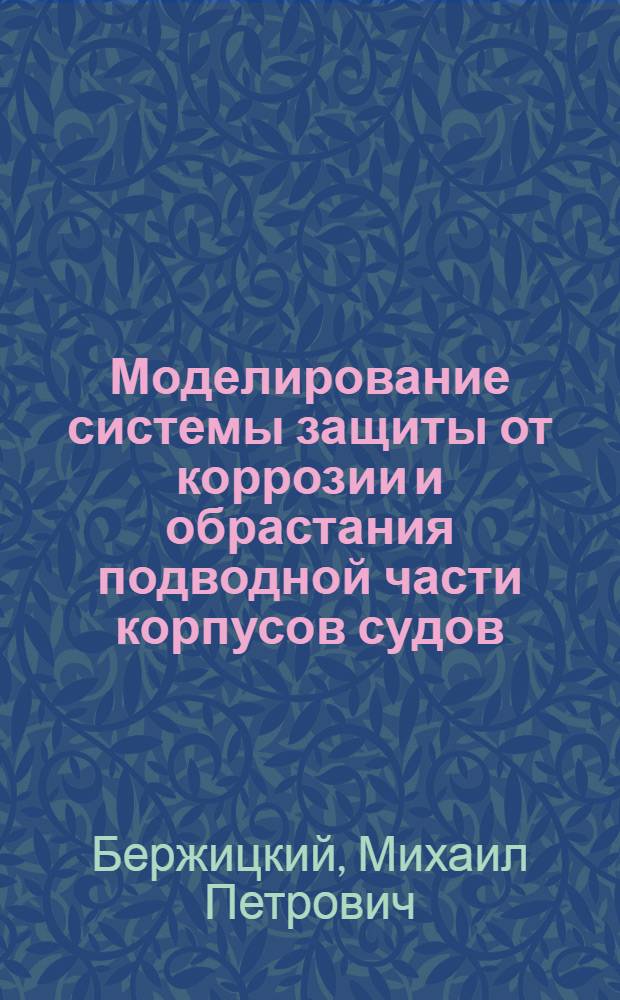 Моделирование системы защиты от коррозии и обрастания подводной части корпусов судов

Бержицкий, Михаил Петрович